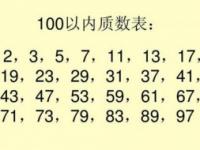 100以内质数表：

2，3，5，7，11，13，17，
19，23，29，31，37，41，
43，47，53，59，61，67，
71，73，79，83，89，97